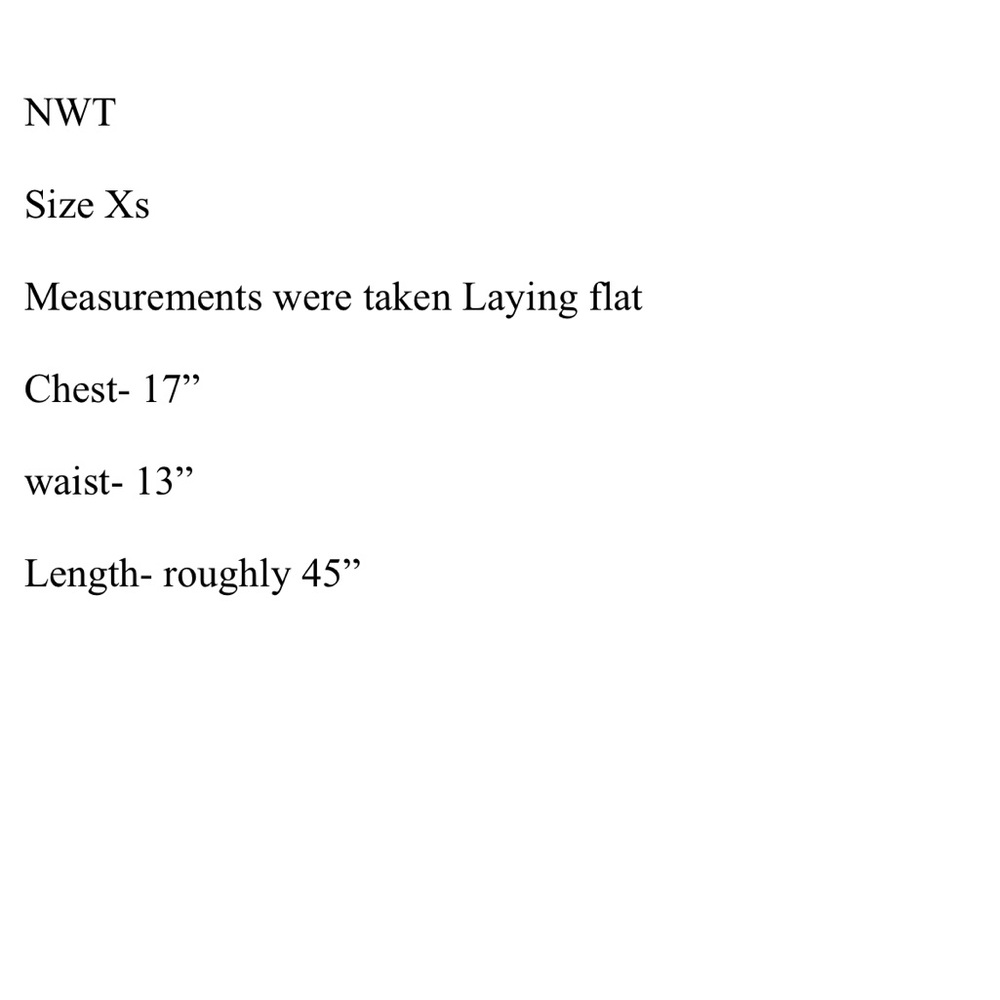 NWT

Size Xs

Measurements were taken Laying flat

Chest- 17"

waist- 13"

Length- roughly 45"